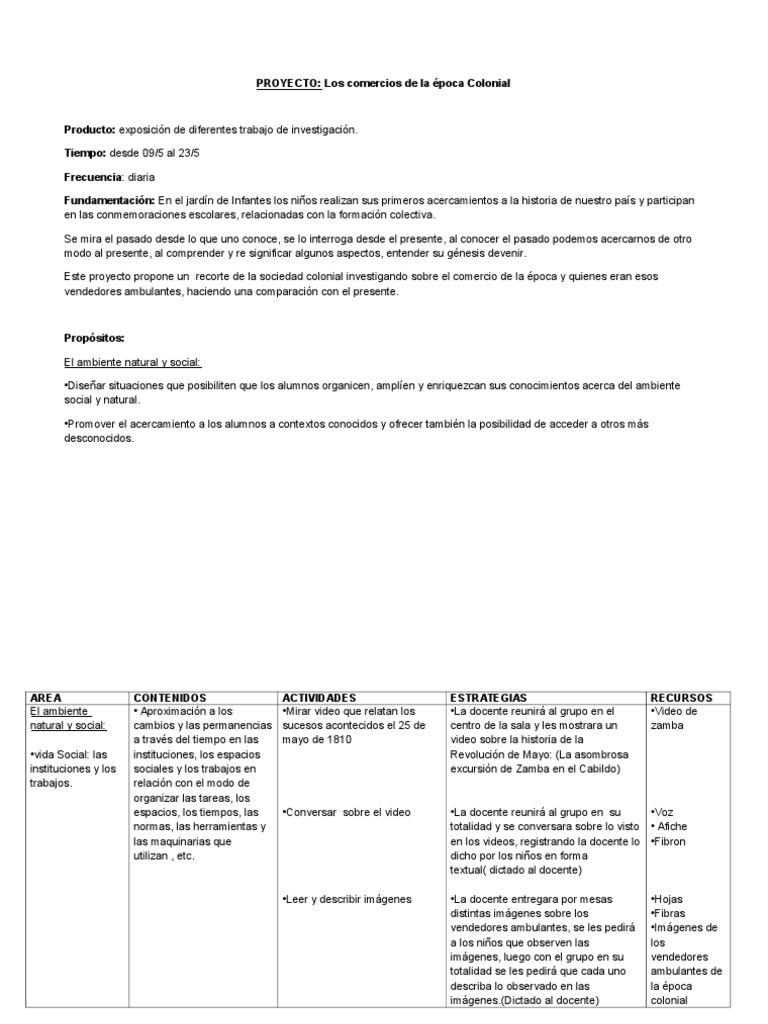 PROYECTO: Los comercios de la época Colonial

Producto: exposición de diferentes trabajo de investigación.

Tiempo: desde 09/5 al 23/5

Frecuencia: diaria

Fundamentación: En el jardín de Infantes los niños realizan sus primeros acercamientos a la historia de nuestro país y participan en las conmemoraciones escolares, relacionadas con la formación colectiva.

Se mira el pasado desde lo que uno conoce, se lo interroga desde el presente, al conocer el pasado podemos acercarnos de otro modo al presente, al comprender y re significar algunos aspectos, entender su génesis devenir.

Este proyecto propone un recorte de la sociedad colonial investigando sobre el comercio de la época y quienes eran esos vendedores ambulantes, haciendo una comparación con el presente.

Propósitos:

El ambiente natural y social:

•Diseñar situaciones que posibiliten que los alumnos organicen, amplíen y enriquezcan sus conocimientos acerca del ambiente social y natural.

•Promover el acercamiento a los alumnos a contextos conocidos y ofrecer también la posibilidad de acceder a otros más desconocidos.

| AREA | CONTENIDOS | ACTIVIDADES | ESTRATEGIAS | RECURSOS |
|---|---|---|---|---|
| El ambiente natural y social: •vida Social: las instituciones y los trabajos. | • Aproximación a los cambios y las permanencias a través del tiempo en las instituciones, los espacios sociales y los trabajos en relación con el modo de organizar las tareas, los espacios, los tiempos, las normas, las herramientas y las maquinarias que utilizan , etc. | •Mirar video que relatan los sucesos acontecidos el 25 de mayo de 1810 | •La docente reunirá al grupo en el centro de la sala y les mostrara un video sobre la historia de la Revolución de Mayo: (La asombrosa excursión de Zamba en el Cabildo) | •Video de zamba |
| | | •Conversar sobre el video | •La docente reunirá al grupo en su totalidad y se conversara sobre lo visto en los videos, registrando la docente lo dicho por los niños en forma textual( dictado al docente) | •Voz • Afiche •Fibron |
| | | •Leer y describir imágenes | •La docente entregara por mesas distintas imágenes sobre los vendedores ambulantes, se les pedirá a los niños que observen las imágenes, luego con el grupo en su totalidad se les pedirá que cada uno describa lo observado en las imágenes.(Dictado al docente) | •Hojas •Fibras •Imágenes de los vendedores ambulantes de la época colonial |